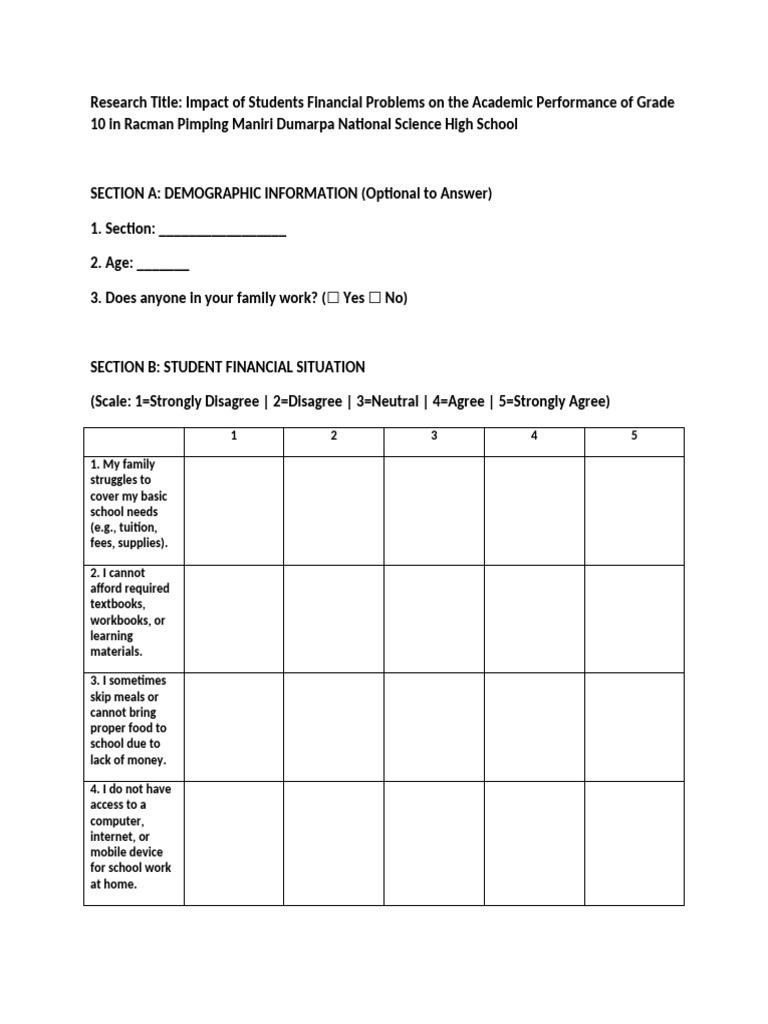 Research Title: Impact of Students Financial Problems on the Academic Performance of Grade 10 in Racman Pimping Maniri Dumarpa National Science High School

SECTION A: DEMOGRAPHIC INFORMATION (Optional to Answer)

1. Section: ____

2. Age: ____

3. Does anyone in your family work? (☐ Yes ☐ No)

SECTION B: STUDENT FINANCIAL SITUATION

(Scale: 1=Strongly Disagree | 2=Disagree | 3=Neutral | 4=Agree | 5=Strongly Agree)

| | 1 | 2 | 3 | 4 | 5 |
|---|---|---|---|---|---|
| 1. My family struggles to cover my basic school needs (e.g., tuition, fees, supplies). | | | | | |
| 2. I cannot afford required textbooks, workbooks, or learning materials. | | | | | |
| 3. I sometimes skip meals or cannot bring proper food to school due to lack of money. | | | | | |
| 4. I do not have access to a computer, internet, or mobile device for school work at home. | | | | | |